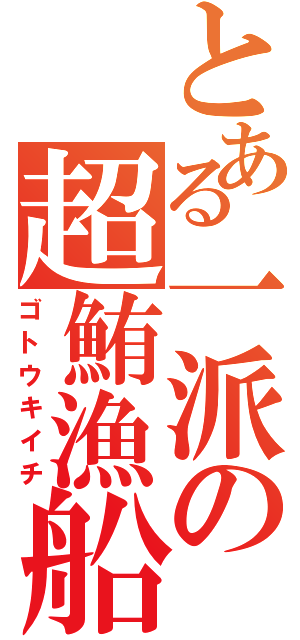 とある一派の超鮪漁船

ゴトウキイチ